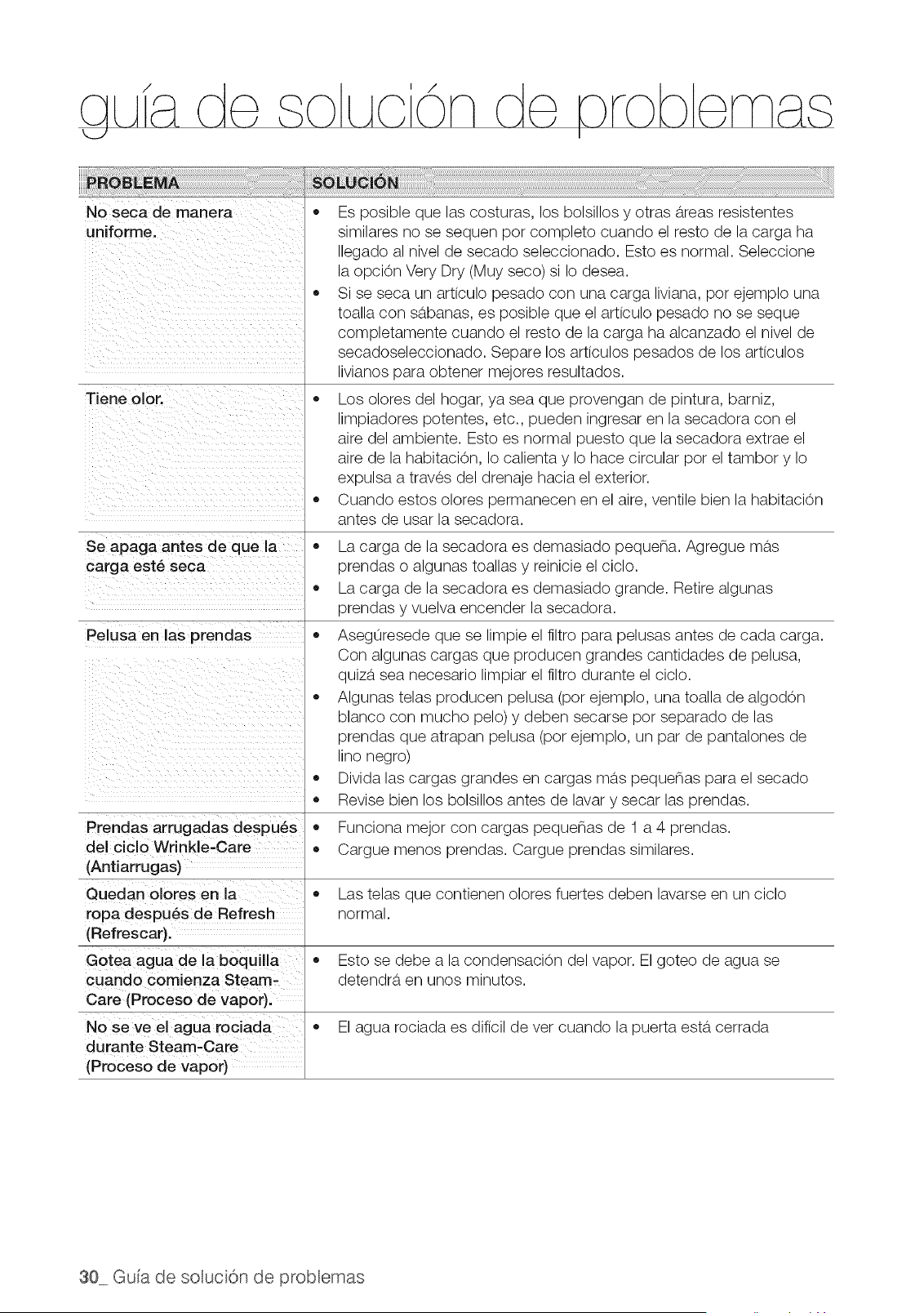 guía de solución de problemas

| PROBLEMA | SOLUCIÓN |
|---|---|
| No seca de manera uniforme. | • Es posible que las costuras, los bolsillos y otras áreas resistentes similares no se sequen por completo cuando el resto de la carga ha llegado al nivel de secado seleccionado. Esto es normal. Seleccione la opción Very Dry (Muy seco) si lo desea. • Si se seca un artículo pesado con una carga liviana, por ejemplo una toalla con sábanas, es posible que el artículo pesado no se seque completamente cuando el resto de la carga ha alcanzado el nivel de secadoseleccionado. Separe los artículos pesados de los artículos livianos para obtener mejores resultados. |
| Tiene olor. | • Los olores del hogar, ya sea que provengan de pintura, barniz, limpiadores potentes, etc., pueden ingresar en la secadora con el aire del ambiente. Esto es normal puesto que la secadora extrae el aire de la habitación, lo calienta y lo hace circular por el tambor y lo expulsa a través del drenaje hacia el exterior. • Cuando estos olores permanecen en el aire, ventile bien la habitación antes de usar la secadora. |
| Se apaga antes de que la carga esté seca | • La carga de la secadora es demasiado pequeña. Agregue más prendas o algunas toallas y reinicie el ciclo. • La carga de la secadora es demasiado grande. Retire algunas prendas y vuelva encender la secadora. |
| Pelusa en las prendas | • Asegúresede que se limpie el filtro para pelusas antes de cada carga. Con algunas cargas que producen grandes cantidades de pelusa, quizá sea necesario limpiar el filtro durante el ciclo. • Algunas telas producen pelusa (por ejemplo, una toalla de algodón blanco con mucho pelo) y deben secarse por separado de las prendas que atrapan pelusa (por ejemplo, un par de pantalones de lino negro) • Divida las cargas grandes en cargas más pequeñas para el secado • Revise bien los bolsillos antes de lavar y secar las prendas. |
| Prendas arrugadas después del ciclo Wrinkle-Care (Antiarrugas) | • Funciona mejor con cargas pequeñas de 1 a 4 prendas. • Cargue menos prendas. Cargue prendas similares. |
| Quedan olores en la ropa después de Refresh (Refrescar). | • Las telas que contienen olores fuertes deben lavarse en un ciclo normal. |
| Gotea agua de la boquilla cuando comienza Steam-Care (Proceso de vapor). | • Esto se debe a la condensación del vapor. El goteo de agua se detendrá en unos minutos. |
| No se ve el agua rociada durante Steam-Care (Proceso de vapor) | • El agua rociada es difícil de ver cuando la puerta está cerrada |

30_ Guía de solución de problemas